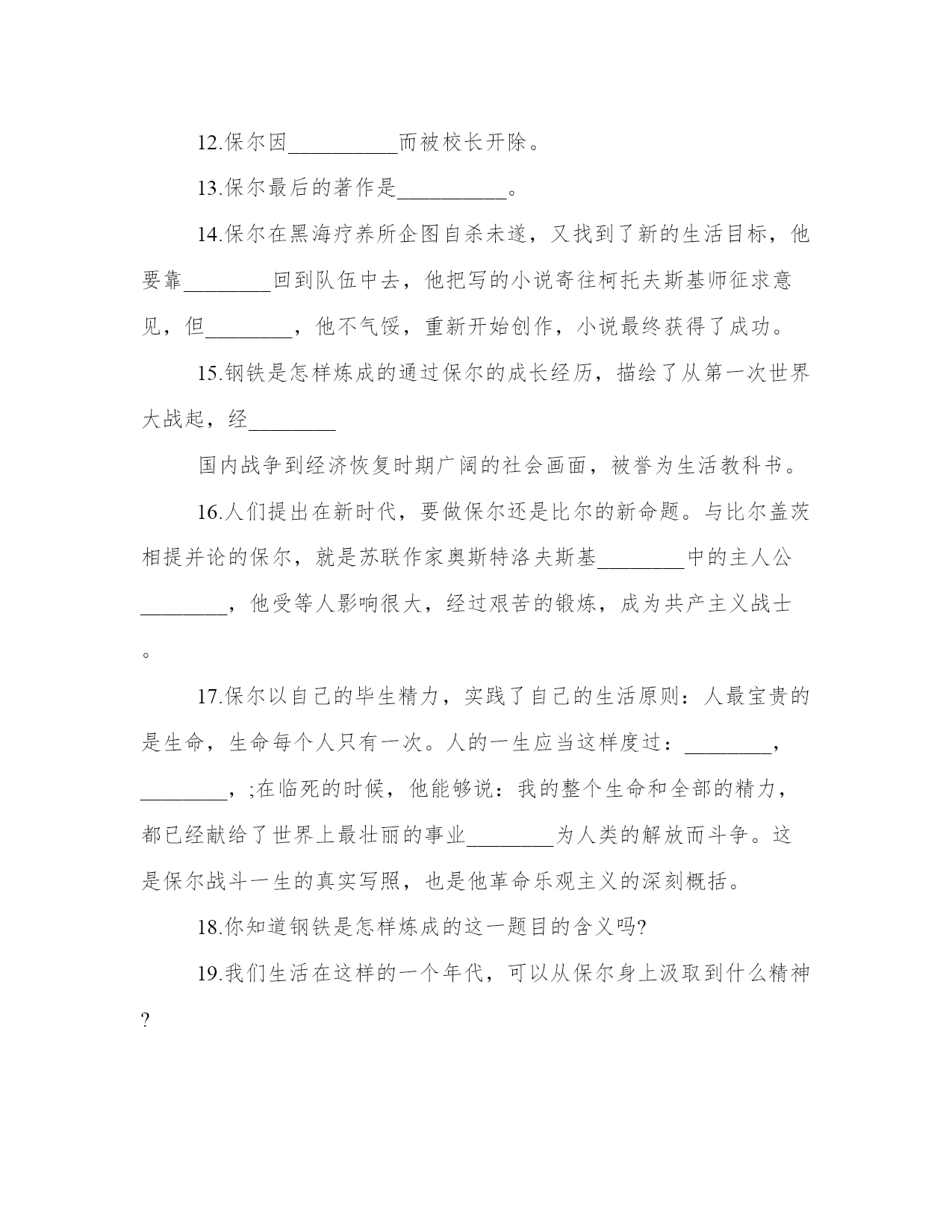 12.保尔因__________而被校长开除。

13.保尔最后的著作是__________。

14.保尔在黑海疗养所企图自杀未遂，又找到了新的生活目标，他要靠________回到队伍中去，他把写的小说寄往柯托夫斯基师征求意见，但________，他不气馁，重新开始创作，小说最终获得了成功。

15.钢铁是怎样炼成的通过保尔的成长经历，描绘了从第一次世界大战起，经________

国内战争到经济恢复时期广阔的社会画面，被誉为生活教科书。

16.人们提出在新时代，要做保尔还是比尔的新命题。与比尔盖茨相提并论的保尔，就是苏联作家奥斯特洛夫斯基________中的主人公________，他受等人影响很大，经过艰苦的锻炼，成为共产主义战士。

17.保尔以自己的毕生精力，实践了自己的生活原则：人最宝贵的是生命，生命每个人只有一次。人的一生应当这样度过：________，________，;在临死的时候，他能够说：我的整个生命和全部的精力，都已经献给了世界上最壮丽的事业________为人类的解放而斗争。这是保尔战斗一生的真实写照，也是他革命乐观主义的深刻概括。

18.你知道钢铁是怎样炼成的这一题目的含义吗?

19.我们生活在这样的一个年代，可以从保尔身上汲取到什么精神?